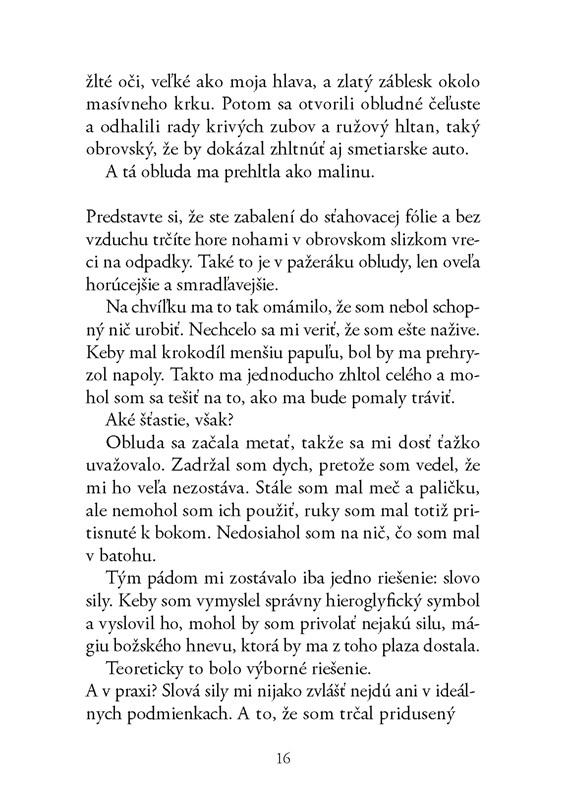 žlté oči, veľké ako moja hlava, a zlatý záblesk okolo masívneho krku. Potom sa otvorili obludné čeľuste a odhalili rady krivých zubov a ružový hltan, taký obrovský, že by dokázal zhltnúť aj smetiarske auto.
A tá obluda ma prehltla ako malinu.

Predstavte si, že ste zabalení do sťahovacej fólie a bez vzduchu trčíte hore nohami v obrovskom slizkom vreci na odpadky. Také to je v pažeráku obludy, len oveľa horúcejšie a smradľavejšie.
Na chvíľku ma to tak omámilo, že som nebol schopný nič urobiť. Nechcelo sa mi veriť, že som ešte nažive. Keby mal krokodíl menšiu papuľu, bol by ma prehryzol napoly. Takto ma jednoducho zhltol celého a mohol som sa tešiť na to, ako ma bude pomaly tráviť.
Aké šťastie, však?
Obluda sa začala metať, takže sa mi dosť ťažko uvažovalo. Zadržal som dych, pretože som vedel, že mi ho veľa nezostáva. Stále som mal meč a paličku, ale nemohol som ich použiť, ruky som mal totiž pritisnuté k bokom. Nedosiahol som na nič, čo som mal v batohu.
Tým pádom mi zostávalo iba jedno riešenie: slovo sily. Keby som vymyslel správny hieroglyfický symbol a vyslovil ho, mohol by som privolať nejakú silu, mágiu božského hnevu, ktorá by ma z toho plaza dostala.
Teoreticky to bolo výborné riešenie.
A v praxi? Slová sily mi nijako zvlášť nejdú ani v ideálnych podmienkach. A to, že som trčal pridusený

16